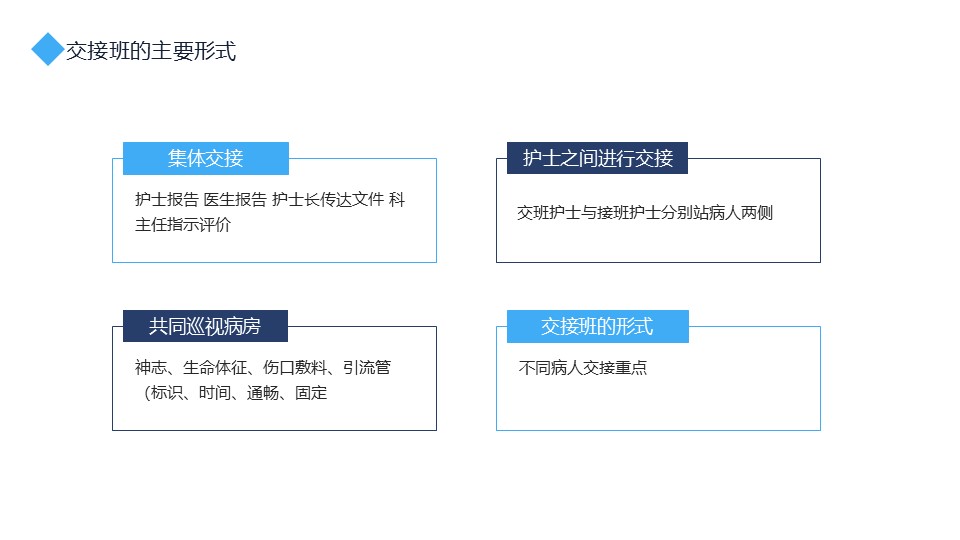 交接班的主要形式

集体交接

护士报告 医生报告 护士长传达文件 科主任指示评价

护士之间进行交接

交班护士与接班护士分别站病人两侧

共同巡视病房

神志、生命体征、伤口敷料、引流管（标识、时间、通畅、固定

交接班的形式

不同病人交接重点